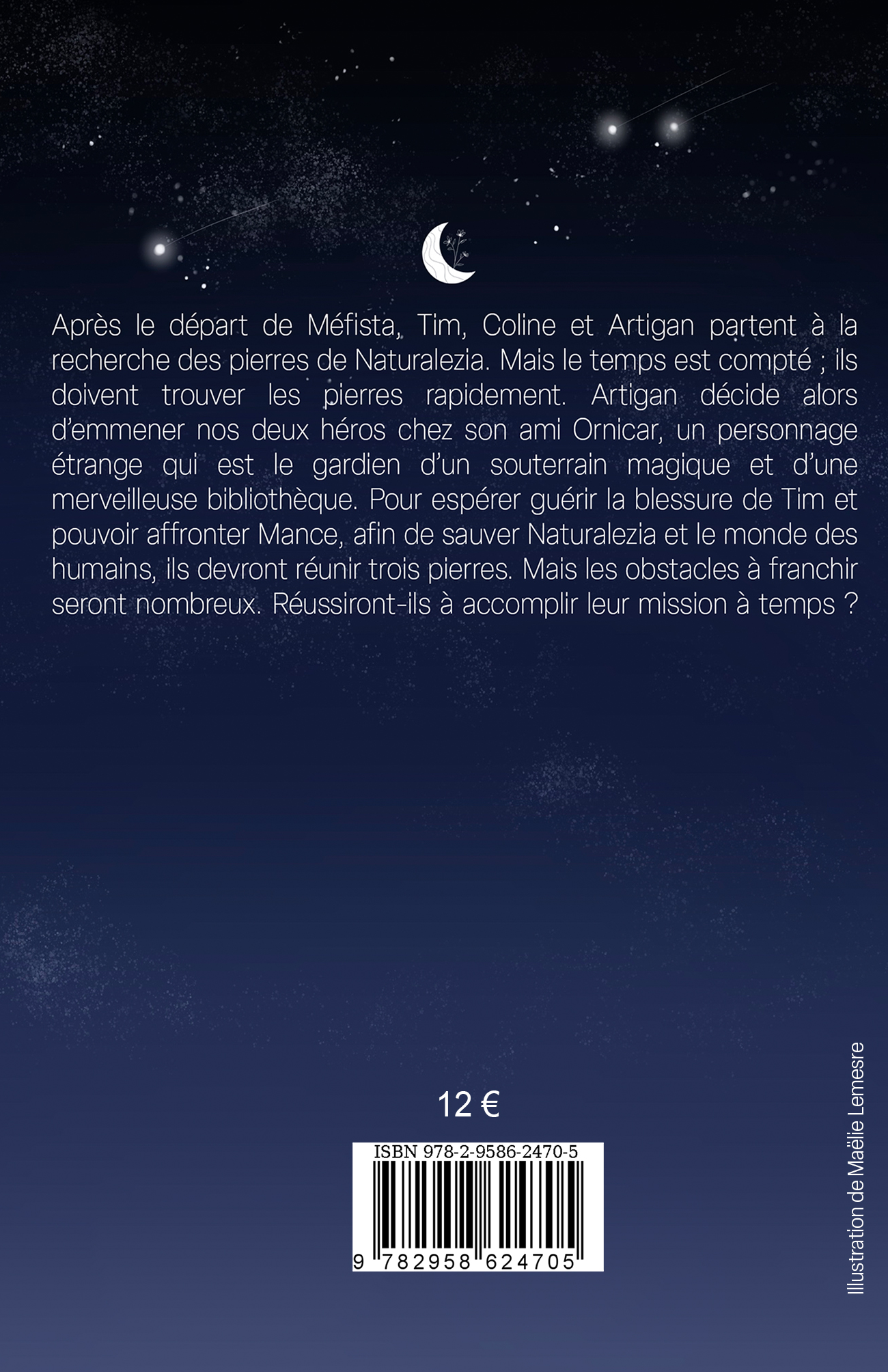 Après le départ de Méfista, Tim, Coline et Artigan partent à la recherche des pierres de Naturalezia. Mais le temps est compté ; ils doivent trouver les pierres rapidement. Artigan décide alors d'emmener nos deux héros chez son ami Ornicar, un personnage étrange qui est le gardien d'un souterrain magique et d'une merveilleuse bibliothèque. Pour espérer guérir la blessure de Tim et pouvoir affronter Mance, afin de sauver Naturalezia et le monde des humains, ils devront réunir trois pierres. Mais les obstacles à franchir seront nombreux. Réussiront-ils à accomplir leur mission à temps ?

12 €

ISBN 978-2-9586-2470-5

9 782958 624705

Illustration de Maëlie Lemesre